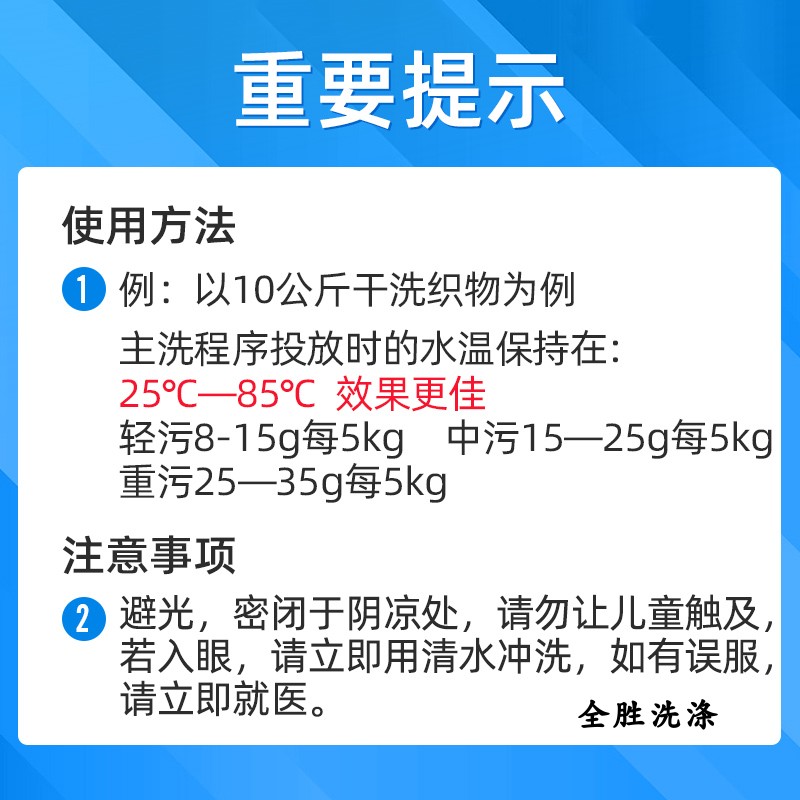 重要提示

使用方法

1 例：以10公斤干洗织物为例
主洗程序投放时的水温保持在：
25℃—85℃ 效果更佳
轻污8-15g每5kg 中污15—25g每5kg
重污25—35g每5kg

注意事项

2 避光，密闭于阴凉处，请勿让儿童触及，若入眼，请立即用清水冲洗，如有误服，请立即就医。

全胜洗涤